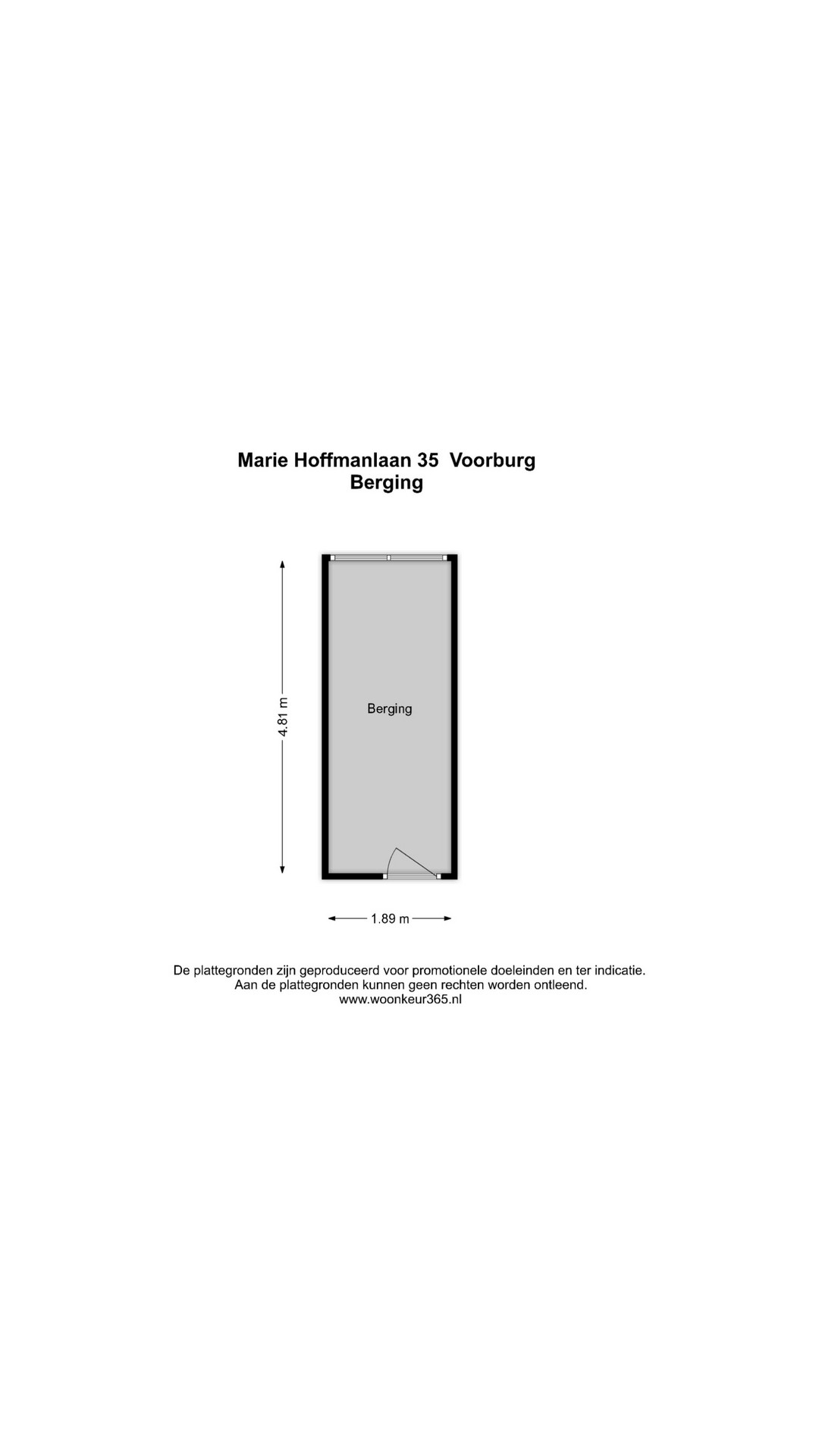 Marie Hoffmanlaan 35  Voorburg
Berging

4.81 m

Berging

1.89 m

De plattegronden zijn geproduceerd voor promotionele doeleinden en ter indicatie.
Aan de plattegronden kunnen geen rechten worden ontleend.
www.woonkeur365.nl